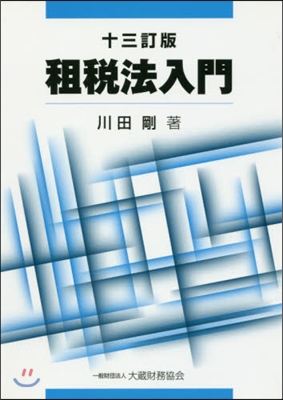 十三訂版
租税法入門

川田 剛 著

一般財団法人 大蔵財務協会